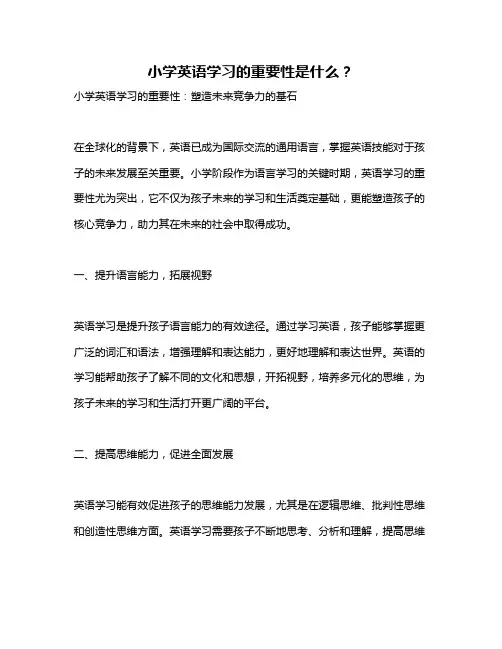 小学英语学习的重要性是什么？

小学英语学习的重要性：塑造未来竞争力的基石

在全球化的背景下，英语已成为国际交流的通用语言，掌握英语技能对于孩子的未来发展至关重要。小学阶段作为语言学习的关键时期，英语学习的重要性尤为突出，它不仅为孩子未来的学习和生活奠定基础，更能塑造孩子的核心竞争力，助力其在未来的社会中取得成功。

一、提升语言能力，拓展视野

英语学习是提升孩子语言能力的有效途径。通过学习英语，孩子能够掌握更广泛的词汇和语法，增强理解和表达能力，更好地理解和表达世界。英语的学习能帮助孩子了解不同的文化和思想，开拓视野，培养多元化的思维，为孩子未来的学习和生活打开更广阔的平台。

二、提高思维能力，促进全面发展

英语学习能有效促进孩子的思维能力发展，尤其是在逻辑思维、批判性思维和创造性思维方面。英语学习需要孩子不断地思考、分析和理解，提高思维